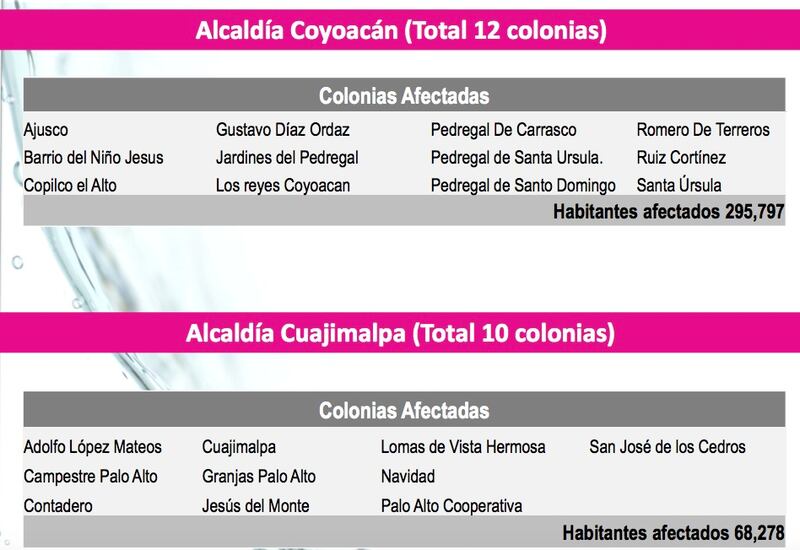 Alcaldía Coyoacán (Total 12 colonias)

| Colonias Afectadas | | | |
|---|---|---|---|
| Ajusco | Gustavo Díaz Ordaz | Pedregal De Carrasco | Romero De Terreros |
| Barrio del Niño Jesus | Jardines del Pedregal | Pedregal de Santa Ursula. | Ruiz Cortínez |
| Copilco el Alto | Los reyes Coyoacan | Pedregal de Santo Domingo | Santa Úrsula |
| | | | Habitantes afectados 295,797 |

Alcaldía Cuajimalpa (Total 10 colonias)

| Colonias Afectadas | | | |
|---|---|---|---|
| Adolfo López Mateos | Cuajimalpa | Lomas de Vista Hermosa | San José de los Cedros |
| Campestre Palo Alto | Granjas Palo Alto | Navidad | |
| Contadero | Jesús del Monte | Palo Alto Cooperativa | |
| | | | Habitantes afectados 68,278 |